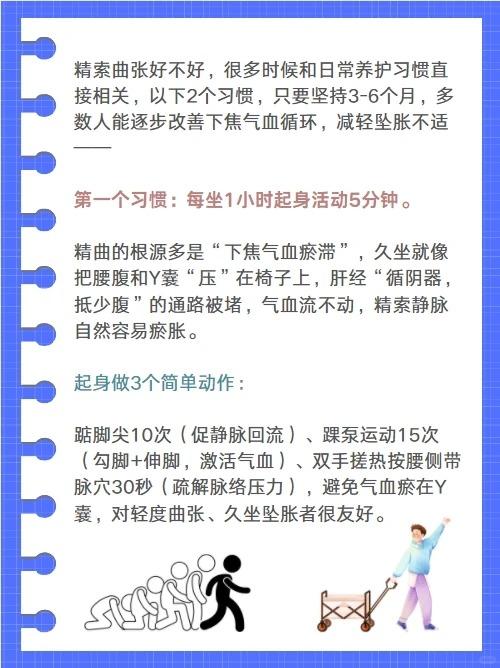 精索曲张好不好，很多时候和日常养护习惯直接相关，以下2个习惯，只要坚持3-6个月，多数人能逐步改善下焦气血循环，减轻坠胀不适——

第一个习惯：每坐1小时起身活动5分钟。

精曲的根源多是“下焦气血瘀滞”，久坐就像把腰腹和Y囊“压”在椅子上，肝经“循阴器，抵少腹”的通路被堵，气血流不动，精索静脉自然容易瘀胀。

起身做3个简单动作：

踮脚尖10次（促静脉回流）、踝泵运动15次（勾脚+伸脚，激活气血）、双手搓热按腰侧带脉穴30秒（疏解脉络压力），避免气血瘀在Y囊，对轻度曲张、久坐坠胀者很友好。